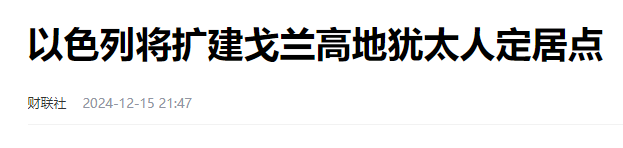 以色列将扩建戈兰高地犹太人定居点

财联社 2024-12-15 21:47